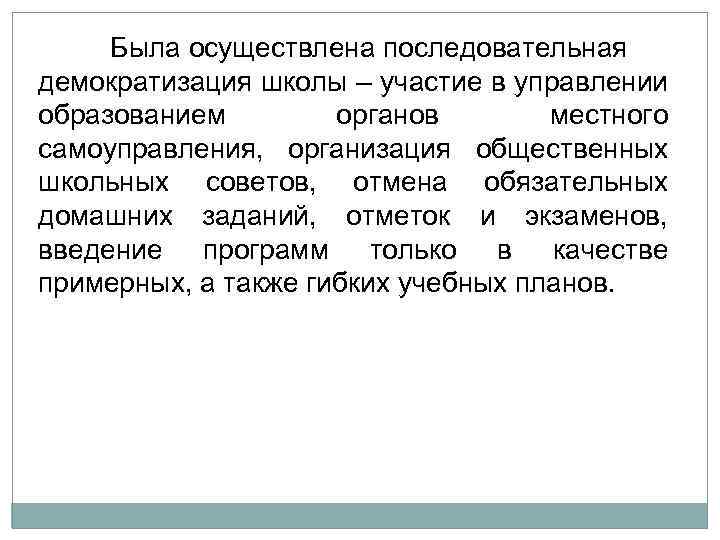 Была осуществлена последовательная демократизация школы – участие в управлении образованием органов местного самоуправления, организация общественных школьных советов, отмена обязательных домашних заданий, отметок и экзаменов, введение программ только в качестве примерных, а также гибких учебных планов.